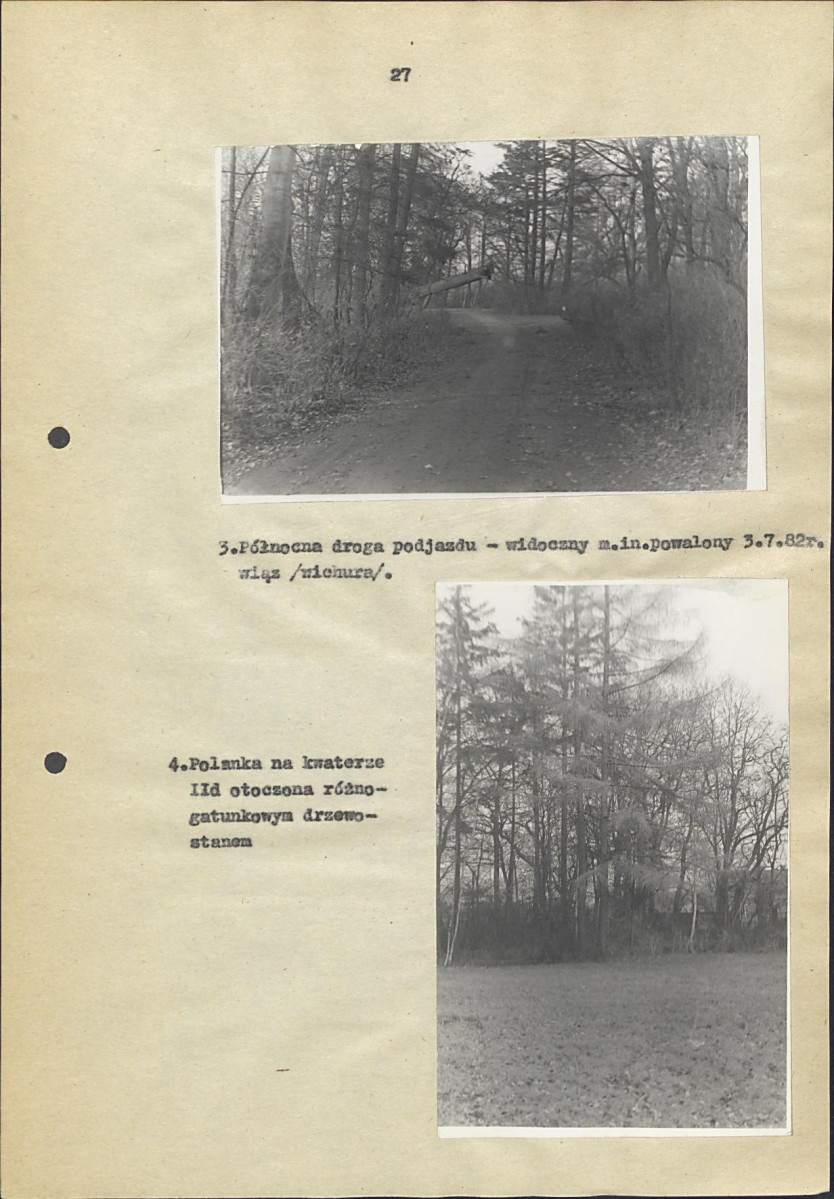 27

3.Północna droga podjazdu - widoczny m.in.powalony 3.7.82r. wiąz /wichura/.

4.Polanka na kwaterze IId otoczona różnogatunkowym drzewostanem